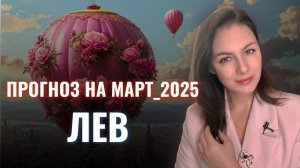 ПРОГНОЗ НА МАРТ_2025
ЛЕВ